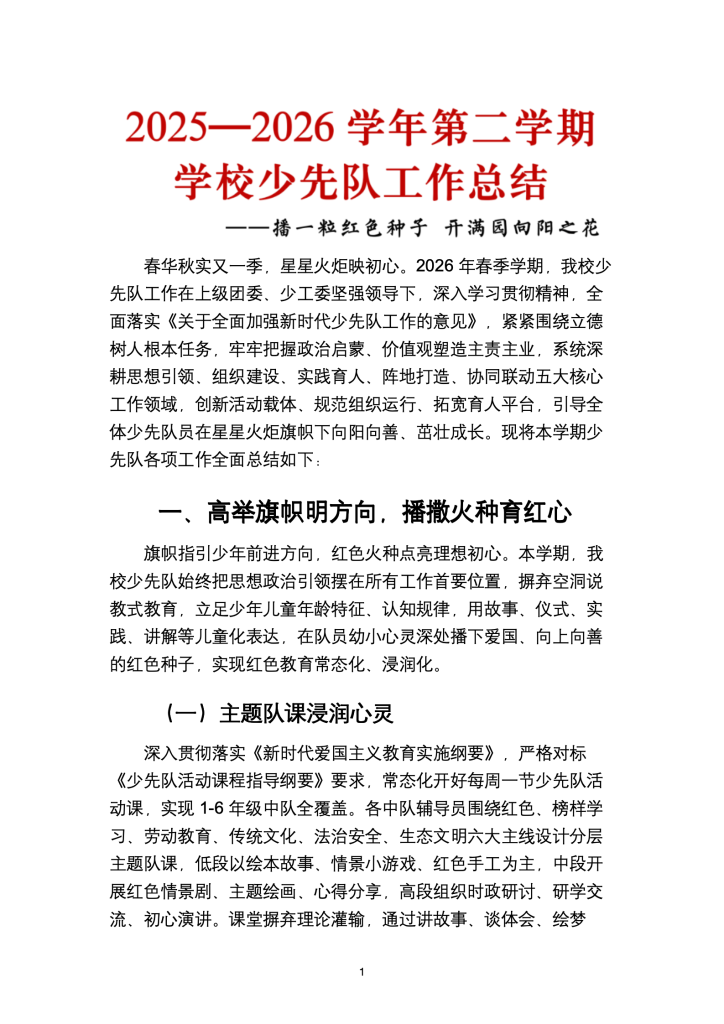 2025—2026学年第二学期
学校少先队工作总结

——播一粒红色种子 开满园向阳之花

春华秋实又一季，星星火炬映初心。2026年春季学期，我校少先队工作在上级团委、少工委坚强领导下，深入学习贯彻精神，全面落实《关于全面加强新时代少先队工作的意见》，紧紧围绕立德树人根本任务，牢牢把握政治启蒙、价值观塑造主责主业，系统深耕思想引领、组织建设、实践育人、阵地打造、协同联动五大核心工作领域，创新活动载体、规范组织运行、拓宽育人平台，引导全体少先队员在星星火炬旗帜下向阳向善、茁壮成长。现将本学期少先队各项工作全面总结如下：

一、高举旗帜明方向，播撒火种育红心

旗帜指引少年前进方向，红色火种点亮理想初心。本学期，我校少先队始终把思想政治引领摆在所有工作首要位置，摒弃空洞说教式教育，立足少年儿童年龄特征、认知规律，用故事、仪式、实践、讲解等儿童化表达，在队员幼小心灵深处播下爱国、向上向善的红色种子，实现红色教育常态化、浸润化。

（一）主题队课浸润心灵

深入贯彻落实《新时代爱国主义教育实施纲要》，严格对标《少先队活动课程指导纲要》要求，常态化开好每周一节少先队活动课，实现1-6年级中队全覆盖。各中队辅导员围绕红色、榜样学习、劳动教育、传统文化、法治安全、生态文明六大主线设计分层主题队课，低段以绘本故事、情景小游戏、红色手工为主，中段开展红色情景剧、主题绘画、心得分享，高段组织时政研讨、研学交流、初心演讲。课堂摒弃理论灌输，通过讲故事、谈体会、绘梦

1